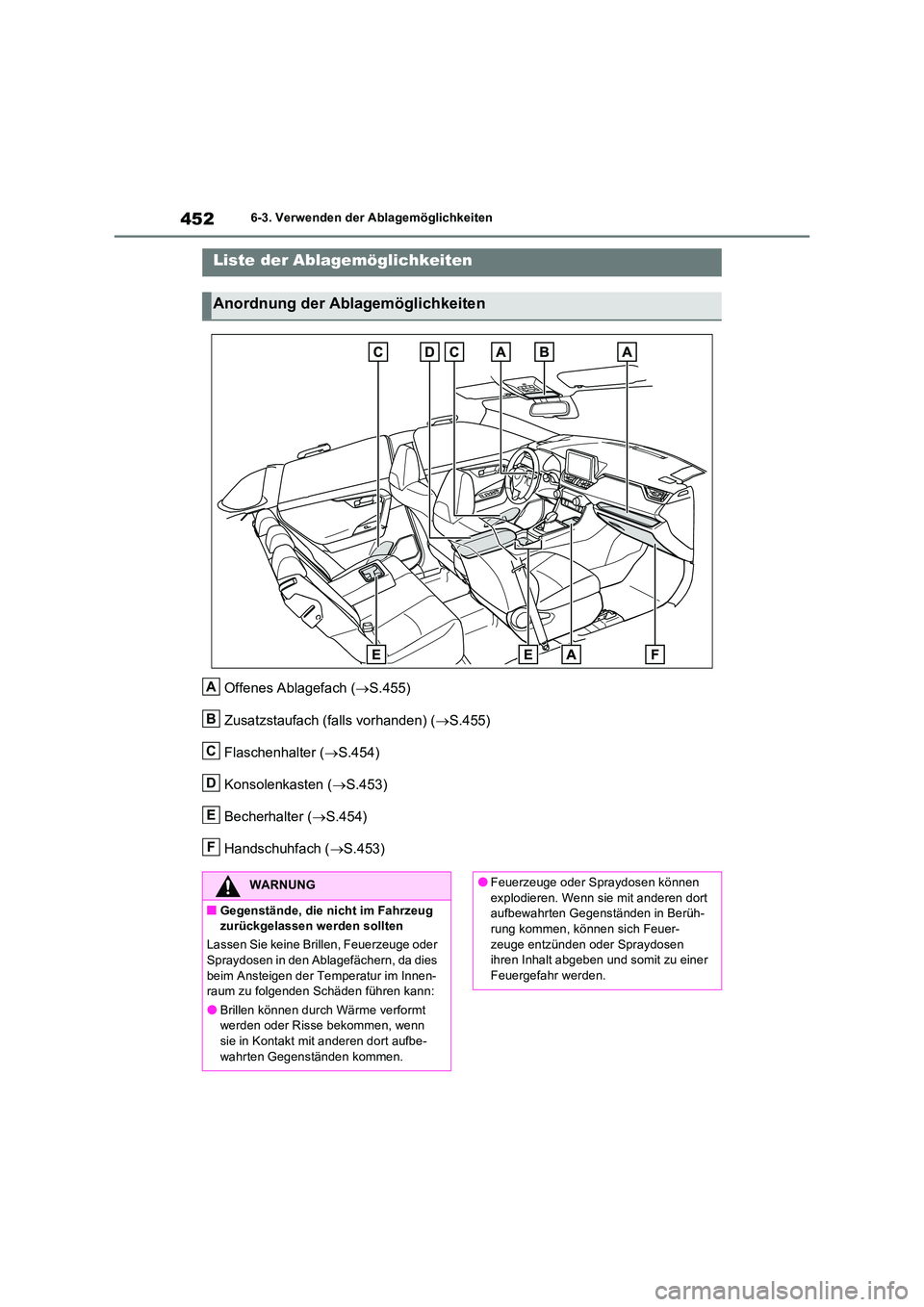 452 6-3. Verwenden der Ablagemöglichkeiten

Liste der Ablagemöglichkeiten

Anordnung der Ablagemöglichkeiten

C D C A B A

E E A F

A Offenes Ablagefach (→S.455)

B Zusatzstaufach (falls vorhanden) (→S.455)

C Flaschenhalter (→S.454)

D Konsolenkasten (→S.453)

E Becherhalter (→S.454)

F Handschuhfach (→S.453)

WARNUNG

■ Gegenstände, die nicht im Fahrzeug zurückgelassen werden sollten

Lassen Sie keine Brillen, Feuerzeuge oder Spraydosen in den Ablagefächern, da dies beim Ansteigen der Temperatur im Innenraum zu folgenden Schäden führen kann:

● Brillen können durch Wärme verformt werden oder Risse bekommen, wenn sie in Kontakt mit anderen dort aufbewahrten Gegenständen kommen.

● Feuerzeuge oder Spraydosen können explodieren. Wenn sie mit anderen dort aufbewahrten Gegenständen in Berührung kommen, können sich Feuerzeuge entzünden oder Spraydosen ihren Inhalt abgeben und somit zu einer Feuergefahr werden.

carmanualsonline.info